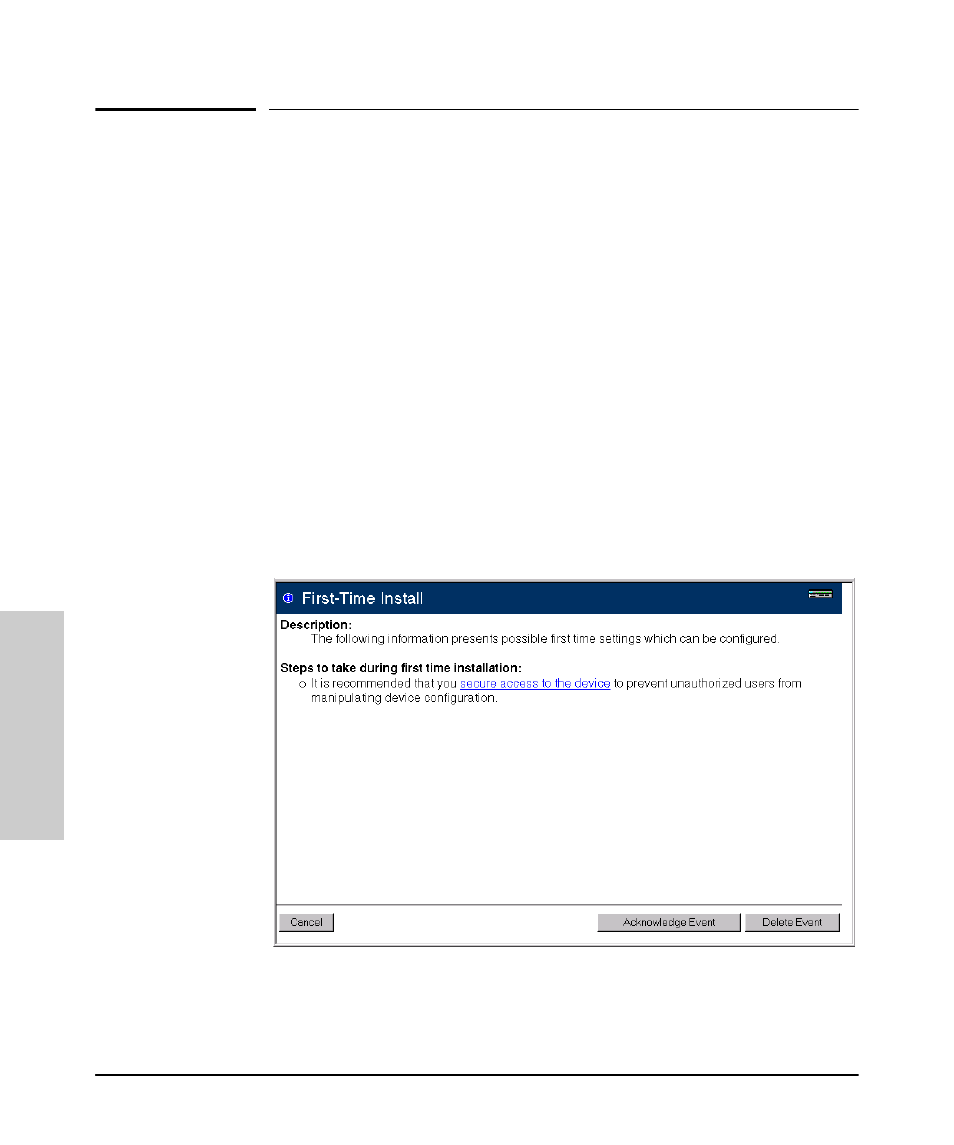 First-Time Install

Description:
The following information presents possible first time settings which can be configured.

Steps to take during first time installation:
o It is recommended that you secure access to the device to prevent unauthorized users from manipulating device configuration.

Cancel

Acknowledge Event

Delete Event